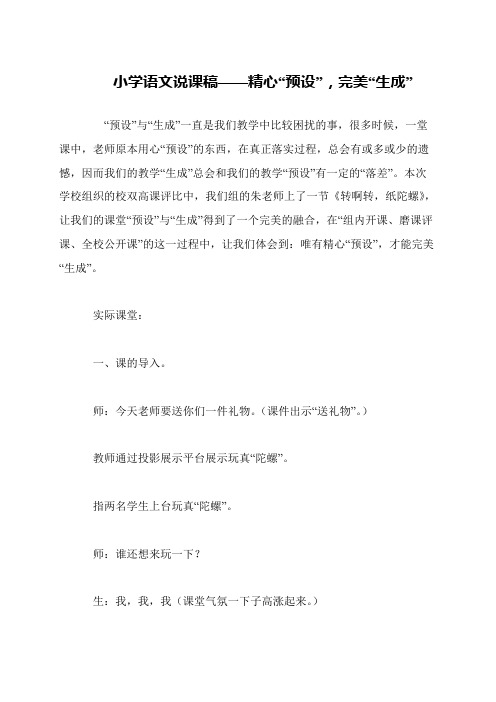 小学语文说课稿——精心“预设”，完美“生成”

“预设”与“生成”一直是我们教学中比较困扰的事，很多时候，一堂课中，老师原本用心“预设”的东西，在真正落实过程，总会有或多或少的遗憾，因而我们的教学“生成”总会和我们的教学“预设”有一定的“落差”。本次学校组织的校双高课评比中，我们组的朱老师上了一节《转啊转，纸陀螺》，让我们的课堂“预设”与“生成”得到了一个完美的融合，在“组内开课、磨课评课、全校公开课”的这一过程中，让我们体会到：唯有精心“预设”，才能完美“生成”。

实际课堂：

一、课的导入。

师：今天老师要送你们一件礼物。（课件出示“送礼物”。）

教师通过投影展示平台展示玩真“陀螺”。

指两名学生上台玩真“陀螺”。

师：谁还想来玩一下？

生：我，我，我（课堂气氛一下子高涨起来。）